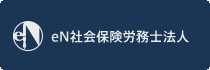 eN

eN社会保険労務士法人